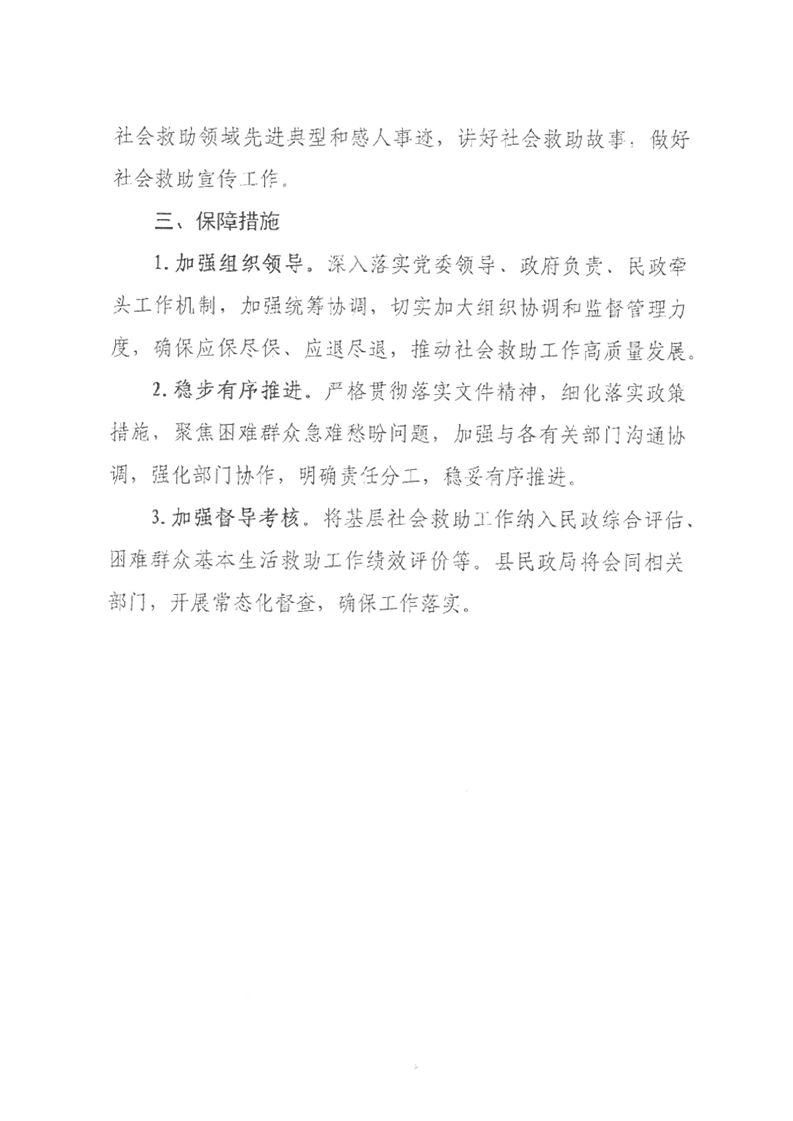 社会救助领域先进典型和感人事迹，讲好社会救助故事，做好社会救助宣传工作。

三、保障措施

1. 加强组织领导。深入落实党委领导、政府负责、民政牵头工作机制，加强统筹协调，切实加大组织协调和监督管理力度，确保应保尽保、应退尽退，推动社会救助工作高质量发展。

2. 稳步有序推进。严格贯彻落实文件精神，细化落实政策措施，聚焦困难群众急难愁盼问题，加强与各有关部门沟通协调，强化部门协作，明确责任分工，稳妥有序推进。

3. 加强督导考核。将基层社会救助工作纳入民政综合评估、困难群众基本生活救助工作绩效评价等。县民政局将会同相关部门，开展常态化督查，确保工作落实。